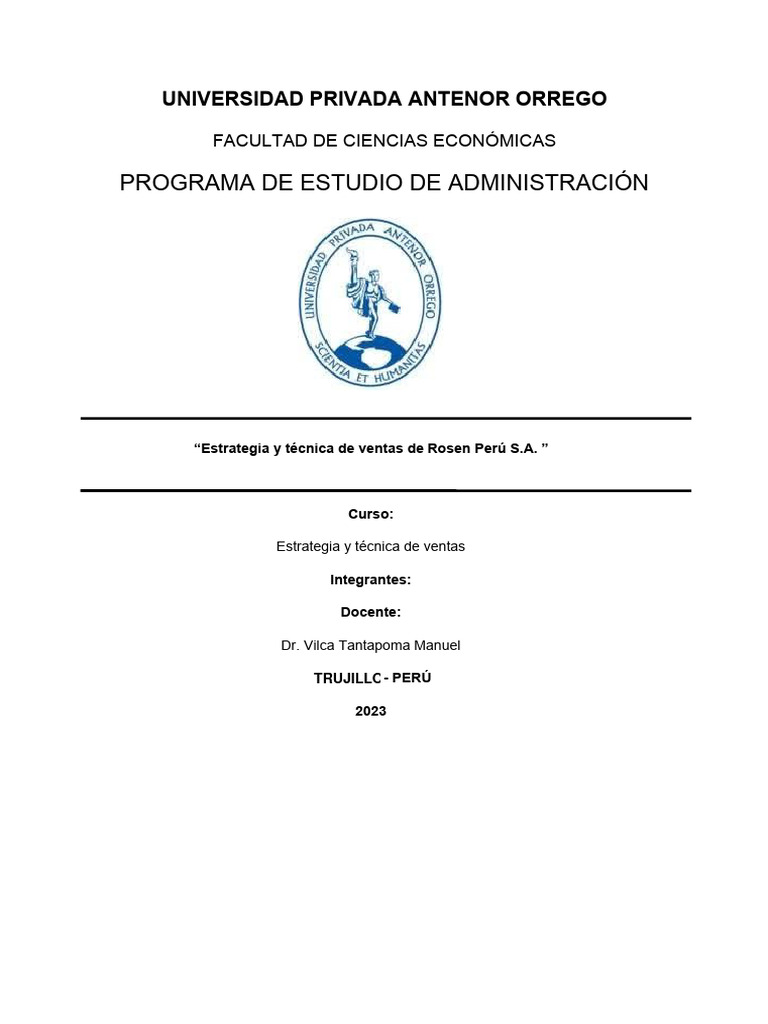 UNIVERSIDAD PRIVADA ANTENOR ORREGO

FACULTAD DE CIENCIAS ECONÓMICAS

PROGRAMA DE ESTUDIO DE ADMINISTRACIÓN

UNIVERSIDAD PRIVADA ANTENOR ORREGO

SCIENTIA ET HUMANITAS

“Estrategia y técnica de ventas de Rosen Perú S.A. ”

Curso:

Estrategia y técnica de ventas

Integrantes:

Docente:

Dr. Vilca Tantapoma Manuel

TRUJILLC - PERÚ

2023